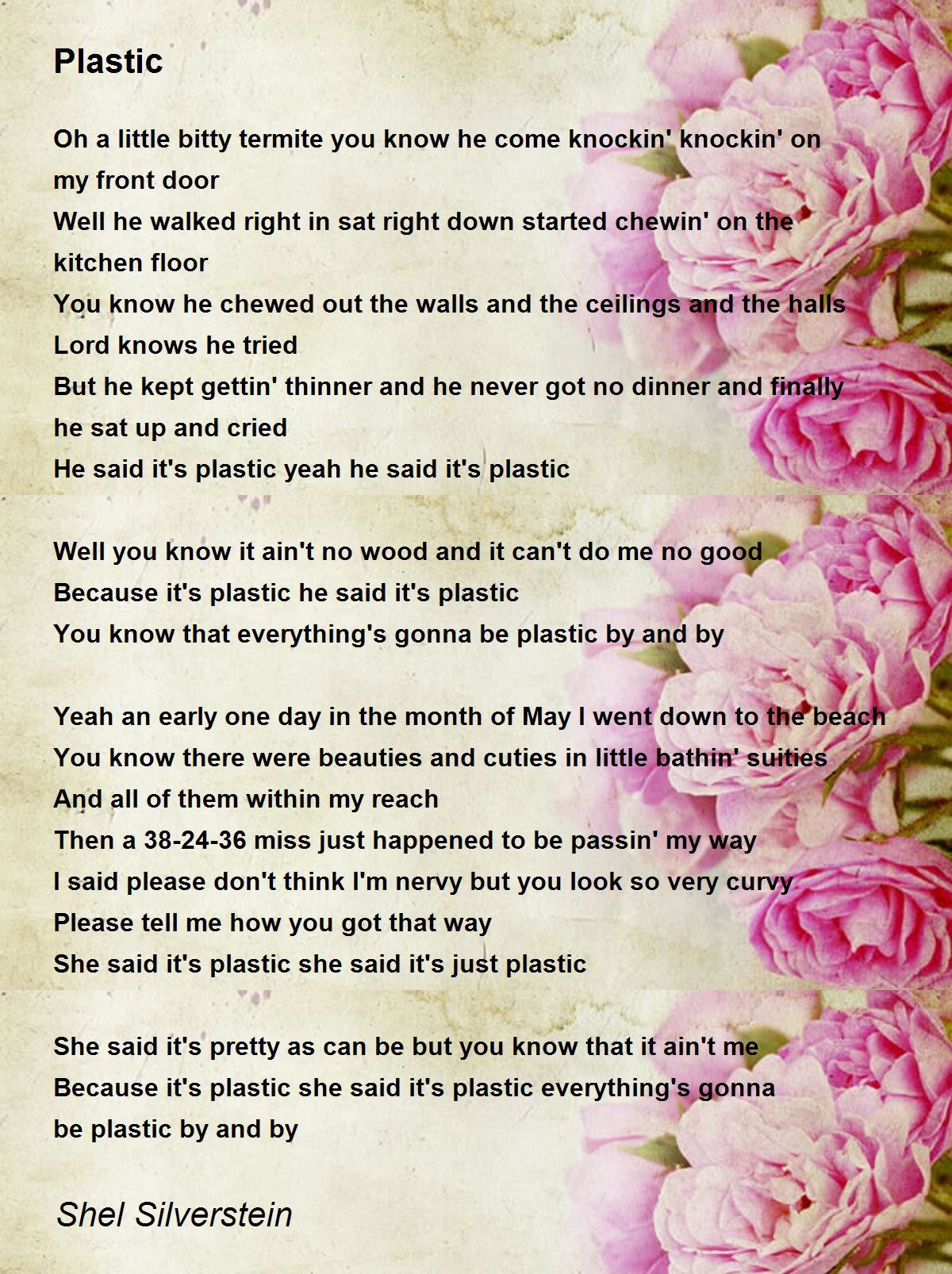 Plastic

Oh a little bitty termite you know he come knockin' knockin' on my front door
Well he walked right in sat right down started chewin' on the kitchen floor
You know he chewed out the walls and the ceilings and the halls
Lord knows he tried
But he kept gettin' thinner and he never got no dinner and finally he sat up and cried
He said it's plastic yeah he said it's plastic

Well you know it ain't no wood and it can't do me no good
Because it's plastic he said it's plastic
You know that everything's gonna be plastic by and by

Yeah an early one day in the month of May I went down to the beach
You know there were beauties and cuties in little bathin' suities
And all of them within my reach
Then a 38-24-36 miss just happened to be passin' my way
I said please don't think I'm nervy but you look so very curvy
Please tell me how you got that way
She said it's plastic she said it's just plastic

She said it's pretty as can be but you know that it ain't me
Because it's plastic she said it's plastic everything's gonna be plastic by and by

Shel Silverstein